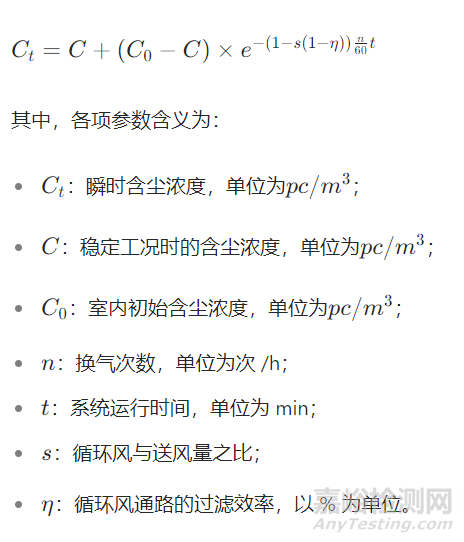 $C_t = C + (C_0 - C) \times e^{-(1-s(1-\eta))\frac{n}{60}t}$

其中，各项参数含义为：

• $C_t$：瞬时含尘浓度，单位为$pc/m^3$；

• $C$：稳定工况时的含尘浓度，单位为$pc/m^3$；

• $C_0$：室内初始含尘浓度，单位为$pc/m^3$；

• $n$：换气次数，单位为次/h；

• $t$：系统运行时间，单位为min；

• $s$：循环风与送风量之比；

• $\eta$：循环风通路的过滤效率，以%为单位。

嘉峪检测网
AnyTesting.com